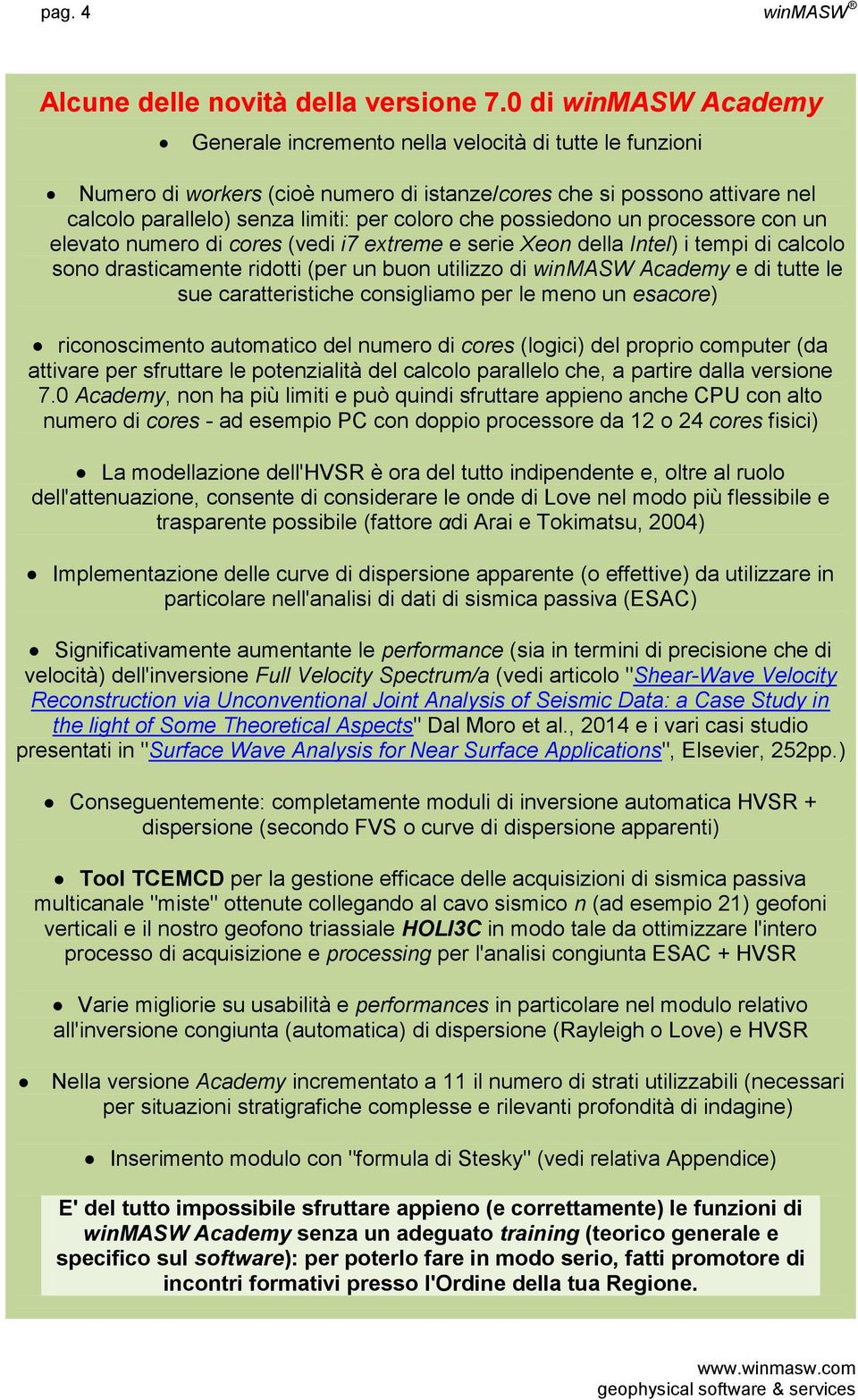 pag. 4

winMASW®

Alcune delle novità della versione 7.0 di winMASW Academy

• Generale incremento nella velocità di tutte le funzioni

• Numero di workers (cioè numero di istanze/cores che si possono attivare nel calcolo parallelo) senza limiti: per coloro che possiedono un processore con un elevato numero di cores (vedi i7 extreme e serie Xeon della Intel) i tempi di calcolo sono drasticamente ridotti (per un buon utilizzo di winMASW Academy e di tutte le sue caratteristiche consigliamo per le meno un esacore)

• riconoscimento automatico del numero di cores (logici) del proprio computer (da attivare per sfruttare le potenzialità del calcolo parallelo che, a partire dalla versione 7.0 Academy, non ha più limiti e può quindi sfruttare appieno anche CPU con alto numero di cores - ad esempio PC con doppio processore da 12 o 24 cores fisici)

• La modellazione dell'HVSR è ora del tutto indipendente e, oltre al ruolo dell'attenuazione, consente di considerare le onde di Love nel modo più flessibile e trasparente possibile (fattore αdi Arai e Tokimatsu, 2004)

• Implementazione delle curve di dispersione apparente (o effettive) da utilizzare in particolare nell'analisi di dati di sismica passiva (ESAC)

• Significativamente aumentante le performance (sia in termini di precisione che di velocità) dell'inversione Full Velocity Spectrum/a (vedi articolo "Shear-Wave Velocity Reconstruction via Unconventional Joint Analysis of Seismic Data: a Case Study in the light of Some Theoretical Aspects" Dal Moro et al., 2014 e i vari casi studio presentati in "Surface Wave Analysis for Near Surface Applications", Elsevier, 252pp.)

• Conseguentemente: completamente moduli di inversione automatica HVSR + dispersione (secondo FVS o curve di dispersione apparenti)

• Tool TCEMCD per la gestione efficace delle acquisizioni di sismica passiva multicanale "miste" ottenute collegando al cavo sismico n (ad esempio 21) geofoni verticali e il nostro geofono triassiale HOLI3C in modo tale da ottimizzare l'intero processo di acquisizione e processing per l'analisi congiunta ESAC + HVSR

• Varie migliorie su usabilità e performances in particolare nel modulo relativo all'inversione congiunta (automatica) di dispersione (Rayleigh o Love) e HVSR

• Nella versione Academy incrementato a 11 il numero di strati utilizzabili (necessari per situazioni stratigrafiche complesse e rilevanti profondità di indagine)

• Inserimento modulo con "formula di Stesky" (vedi relativa Appendice)

E' del tutto impossibile sfruttare appieno (e correttamente) le funzioni di winMASW Academy senza un adeguato training (teorico generale e specifico sul software): per poterlo fare in modo serio, fatti promotore di incontri formativi presso l'Ordine della tua Regione.

www.winmasw.com
geophysical software & services